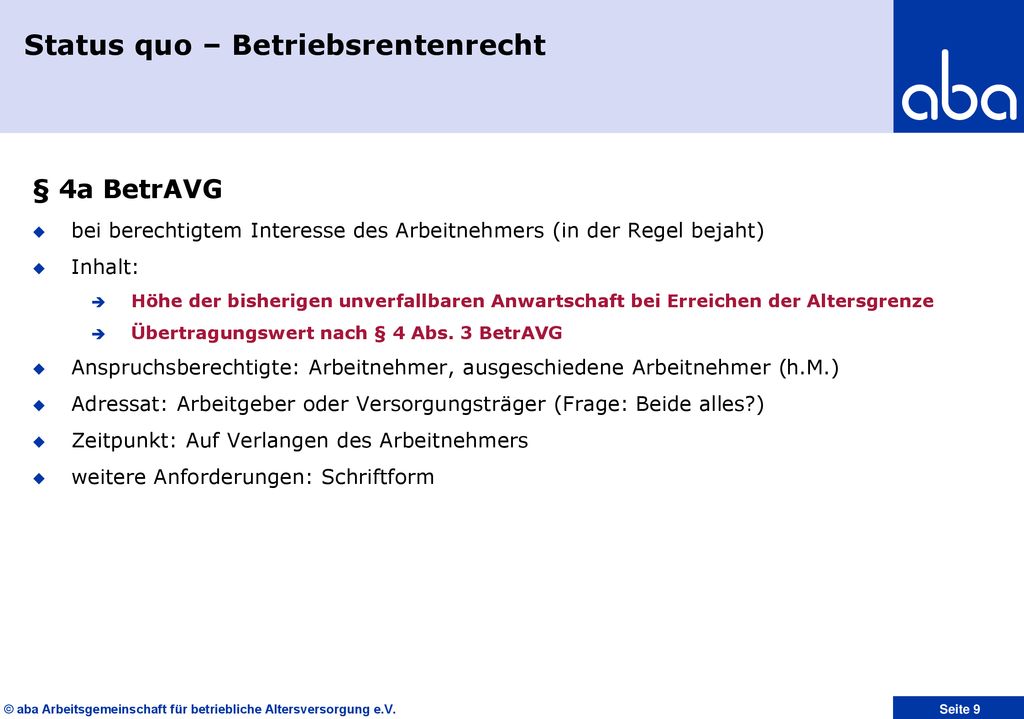 Status quo – Betriebsrentenrecht

aba

§ 4a BetrAVG

bei berechtigtem Interesse des Arbeitnehmers (in der Regel bejaht)

Inhalt:

Höhe der bisherigen unverfallbaren Anwartschaft bei Erreichen der Altersgrenze

Übertragungswert nach § 4 Abs. 3 BetrAVG

Anspruchsberechtigte: Arbeitnehmer, ausgeschiedene Arbeitnehmer (h.M.)

Adressat: Arbeitgeber oder Versorgungsträger (Frage: Beide alles?)

Zeitpunkt: Auf Verlangen des Arbeitnehmers

weitere Anforderungen: Schriftform

© aba Arbeitsgemeinschaft für betriebliche Altersversorgung e.V.

Seite 9